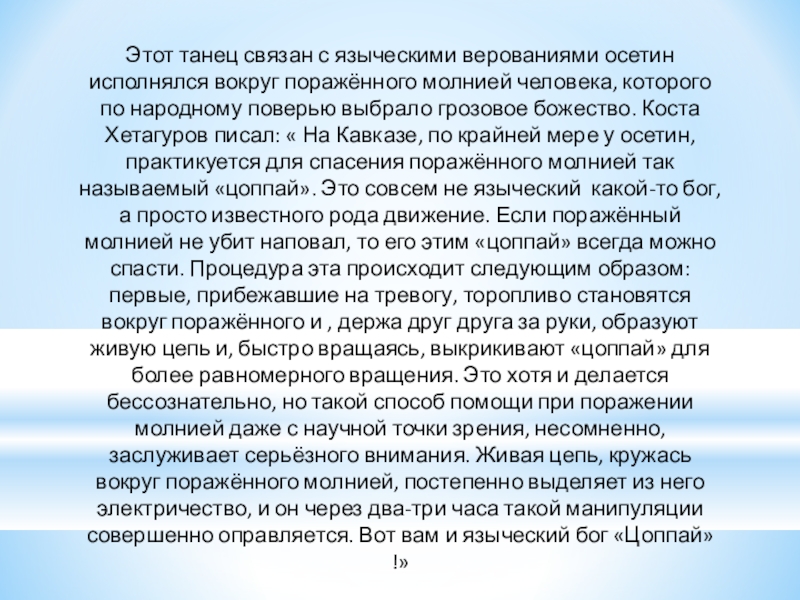 Этот танец связан с языческими верованиями осетин исполнялся вокруг поражённого молнией человека, которого по народному поверью выбрало грозовое божество. Коста Хетагуров писал: « На Кавказе, по крайней мере у осетин, практикуется для спасения поражённого молнией так называемый «цоппай». Это совсем не языческий какой-то бог, а просто известного рода движение. Если поражённый молнией не убит наповал, то его этим «цоппай» всегда можно спасти. Процедура эта происходит следующим образом: первые, прибежавшие на тревогу, торопливо становятся вокруг поражённого и , держа друг друга за руки, образуют живую цепь и, быстро вращаясь, выкрикивают «цоппай» для более равномерного вращения. Это хотя и делается бессознательно, но такой способ помощи при поражении молнией даже с научной точки зрения, несомненно, заслуживает серьёзного внимания. Живая цепь, кружась вокруг поражённого молнией, постепенно выделяет из него электричество, и он через два-три часа такой манипуляции совершенно оправляется. Вот вам и языческий бог «Цоппай» !»